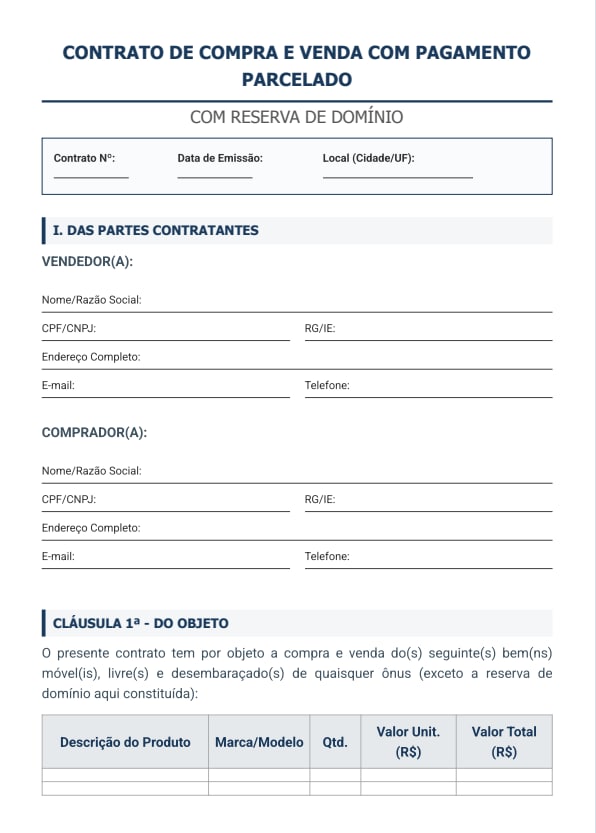 CONTRATO DE COMPRA E VENDA COM PAGAMENTO PARCELADO

COM RESERVA DE DOMÍNIO

Contrato Nº: Data de Emissão: Local (Cidade/UF):

I. DAS PARTES CONTRATANTES

VENDEDOR(A):

Nome/Razão Social:

CPF/CNPJ: RG/IE:

Endereço Completo:

E-mail: Telefone:

COMPRADOR(A):

Nome/Razão Social:

CPF/CNPJ: RG/IE:

Endereço Completo:

E-mail: Telefone:

CLÁUSULA 1ª - DO OBJETO

O presente contrato tem por objeto a compra e venda do(s) seguinte(s) bem(ns) móvel(is), livre(s) e desembaraçado(s) de quaisquer ônus (exceto a reserva de domínio aqui constituída):

| Descrição do Produto | Marca/Modelo | Qtd. | Valor Unit. (R$) | Valor Total (R$) |
|---|---|---|---|---|
| | | | | |
| | | | | |